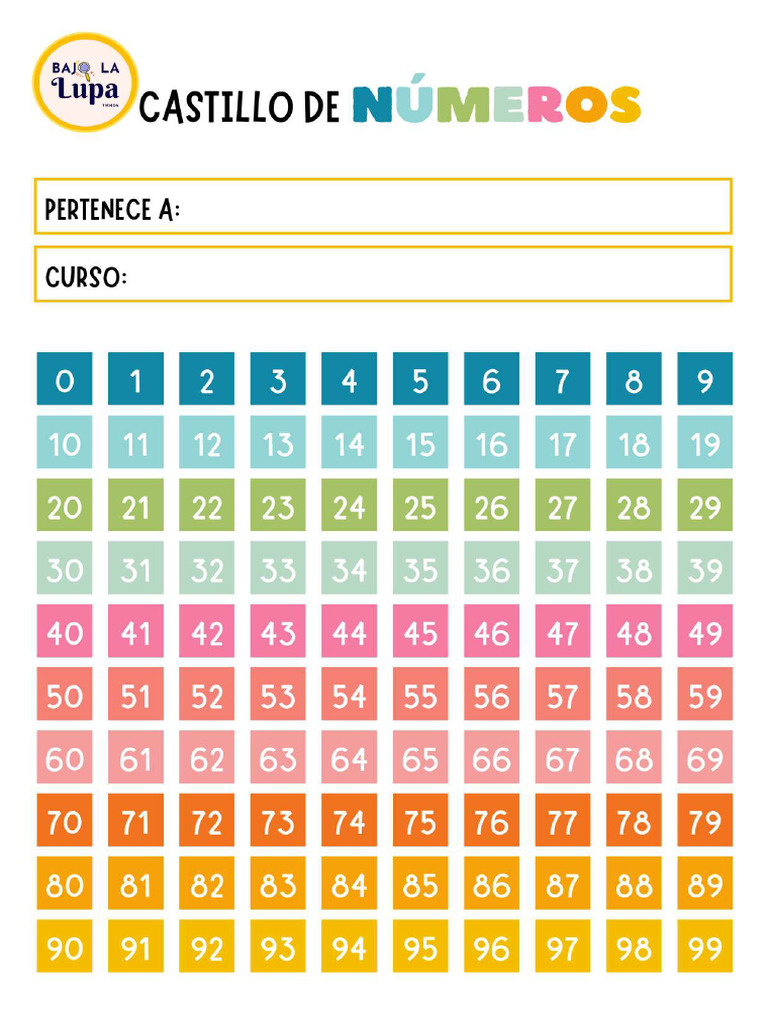 BAJO LA
Lupa

CASTILLO DE NÚMEROS

PERTENECE A:

CURSO:

| 0 | 1 | 2 | 3 | 4 | 5 | 6 | 7 | 8 | 9 |
|---|---|---|---|---|---|---|---|---|---|
| 10 | 11 | 12 | 13 | 14 | 15 | 16 | 17 | 18 | 19 |
| 20 | 21 | 22 | 23 | 24 | 25 | 26 | 27 | 28 | 29 |
| 30 | 31 | 32 | 33 | 34 | 35 | 36 | 37 | 38 | 39 |
| 40 | 41 | 42 | 43 | 44 | 45 | 46 | 47 | 48 | 49 |
| 50 | 51 | 52 | 53 | 54 | 55 | 56 | 57 | 58 | 59 |
| 60 | 61 | 62 | 63 | 64 | 65 | 66 | 67 | 68 | 69 |
| 70 | 71 | 72 | 73 | 74 | 75 | 76 | 77 | 78 | 79 |
| 80 | 81 | 82 | 83 | 84 | 85 | 86 | 87 | 88 | 89 |
| 90 | 91 | 92 | 93 | 94 | 95 | 96 | 97 | 98 | 99 |